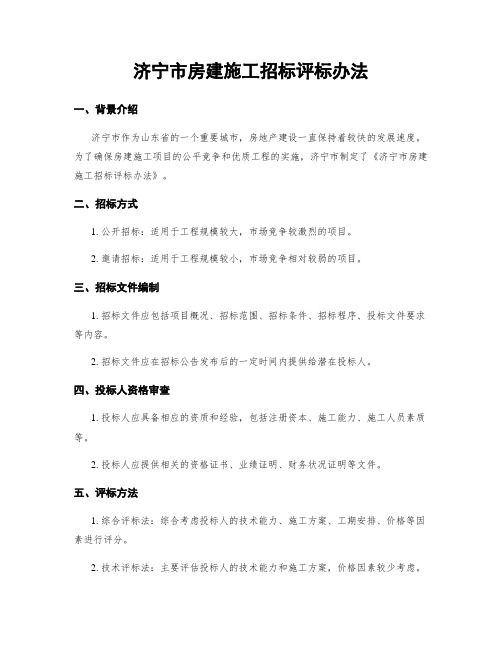 济宁市房建施工招标评标办法

一、背景介绍

济宁市作为山东省的一个重要城市，房地产建设一直保持着较快的发展速度。为了确保房建施工项目的公平竞争和优质工程的实施，济宁市制定了《济宁市房建施工招标评标办法》。

二、招标方式

1. 公开招标：适用于工程规模较大，市场竞争较激烈的项目。

2. 邀请招标：适用于工程规模较小，市场竞争相对较弱的项目。

三、招标文件编制

1. 招标文件应包括项目概况、招标范围、招标条件、招标程序、投标文件要求等内容。

2. 招标文件应在招标公告发布后的一定时间内提供给潜在投标人。

四、投标人资格审查

1. 投标人应具备相应的资质和经验，包括注册资本、施工能力、施工人员素质等。

2. 投标人应提供相关的资格证书、业绩证明、财务状况证明等文件。

五、评标方法

1. 综合评标法：综合考虑投标人的技术能力、施工方案、工期安排、价格等因素进行评分。

2. 技术评标法：主要评估投标人的技术能力和施工方案，价格因素较少考虑。